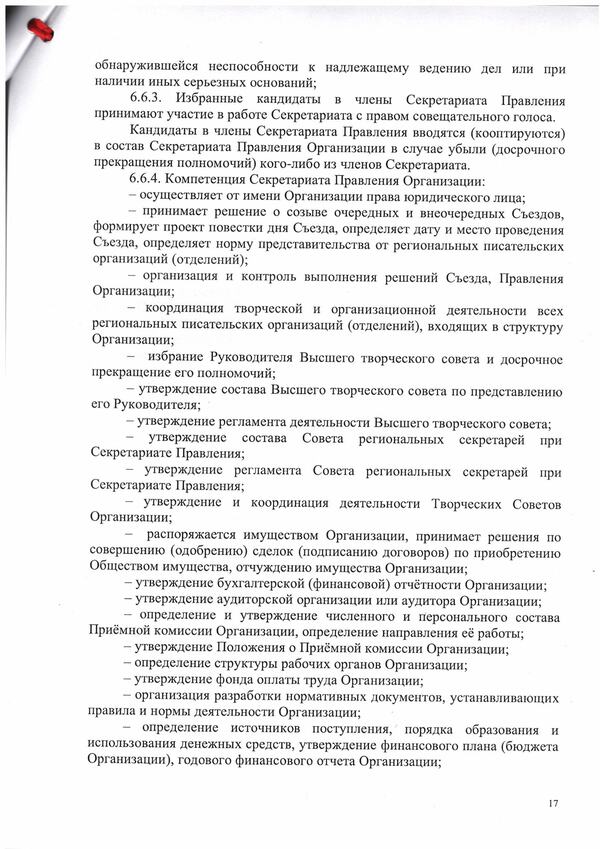 обнаружившейся неспособности к надлежащему ведению дел или при наличии иных серьезных оснований;

6.6.3. Избранные кандидаты в члены Секретариата Правления принимают участие в работе Секретариата с правом совещательного голоса.

Кандидаты в члены Секретариата Правления вводятся (кооптируются) в состав Секретариата Правления Организации в случае убыли (досрочного прекращения полномочий) кого-либо из членов Секретариата.

6.6.4. Компетенция Секретариата Правления Организации:

– осуществляет от имени Организации права юридического лица;

– принимает решение о созыве очередных и внеочередных Съездов, формирует проект повестки дня Съезда, определяет дату и место проведения Съезда, определяет норму представительства от региональных писательских организаций (отделений);

– организация и контроль выполнения решений Съезда, Правления Организации;

– координация творческой и организационной деятельности всех региональных писательских организаций (отделений), входящих в структуру Организации;

– избрание Руководителя Высшего творческого совета и досрочное прекращение его полномочий;

– утверждение состава Высшего творческого совета по представлению его Руководителя;

– утверждение регламента деятельности Высшего творческого совета;

– утверждение состава Совета региональных секретарей при Секретариате Правления;

– утверждение регламента Совета региональных секретарей при Секретариате Правления;

– утверждение и координация деятельности Творческих Советов Организации;

– распоряжается имуществом Организации, принимает решения по совершению (одобрению) сделок (подписанию договоров) по приобретению Обществом имущества, отчуждению имущества Организации;

– утверждение бухгалтерской (финансовой) отчётности Организации;

– утверждение аудиторской организации или аудитора Организации;

– определение и утверждение численного и персонального состава Приёмной комиссии Организации, определение направления её работы;

– утверждение Положения о Приёмной комиссии Организации;

– определение структуры рабочих органов Организации;

– утверждение фонда оплаты труда Организации;

– организация разработки нормативных документов, устанавливающих правила и нормы деятельности Организации;

– определение источников поступления, порядка образования и использования денежных средств, утверждение финансового плана (бюджета Организации), годового финансового отчета Организации;

17